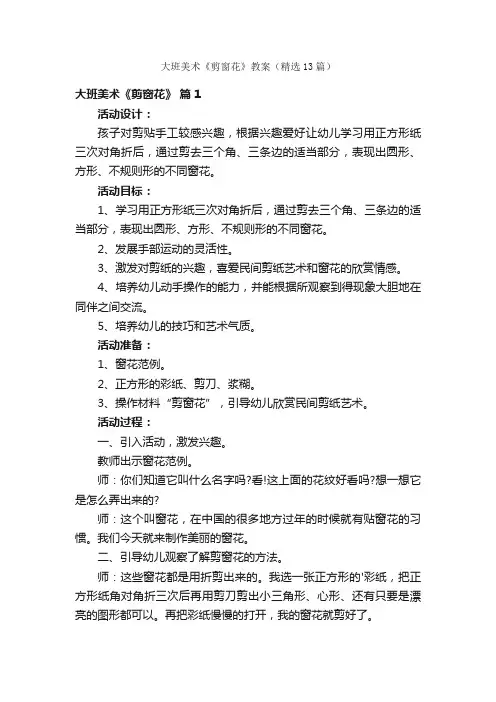 大班美术《剪窗花》教案（精选13篇）

大班美术《剪窗花》 篇1

活动设计：

孩子对剪贴手工较感兴趣，根据兴趣爱好让幼儿学习用正方形纸三次对角折后，通过剪去三个角、三条边的适当部分，表现出圆形、方形、不规则形的不同窗花。

活动目标：

1、学习用正方形纸三次对角折后，通过剪去三个角、三条边的适当部分，表现出圆形、方形、不规则形的不同窗花。

2、发展手部运动的灵活性。

3、激发对剪纸的兴趣，喜爱民间剪纸艺术和窗花的欣赏情感。

4、培养幼儿动手操作的能力，并能根据所观察到得现象大胆地在同伴之间交流。

5、培养幼儿的技巧和艺术气质。

活动准备：

1、窗花范例。

2、正方形的彩纸、剪刀、浆糊。

3、操作材料“剪窗花”，引导幼儿欣赏民间剪纸艺术。

活动过程：

一、引入活动，激发兴趣。

教师出示窗花范例。

师：你们知道它叫什么名字吗?看!这上面的花纹好看吗?想一想它是怎么弄出来的?

师：这个叫窗花，在中国的很多地方过年的时候就有贴窗花的习惯。我们今天就来制作美丽的窗花。

二、引导幼儿观察了解剪窗花的方法。

师：这些窗花都是用折剪出来的。我选一张正方形的'彩纸，把正方形纸角对角折三次后再用剪刀剪出小三角形、心形、还有只要是漂亮的图形都可以。再把彩纸慢慢的打开，我的窗花就剪好了。